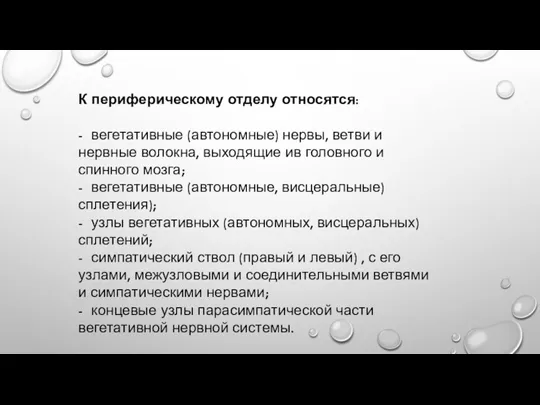 К периферическому отделу относятся:

- вегетативные (автономные) нервы, ветви и нервные волокна, выходящие ив головного и спинного мозга;
- вегетативные (автономные, висцеральные) сплетения);
- узлы вегетативных (автономных, висцеральных) сплетений;
- симпатический ствол (правый и левый) , с его узлами, межузловыми и соединительными ветвями и симпатическими нервами;
- концевые узлы парасимпатической части вегетативной нервной системы.